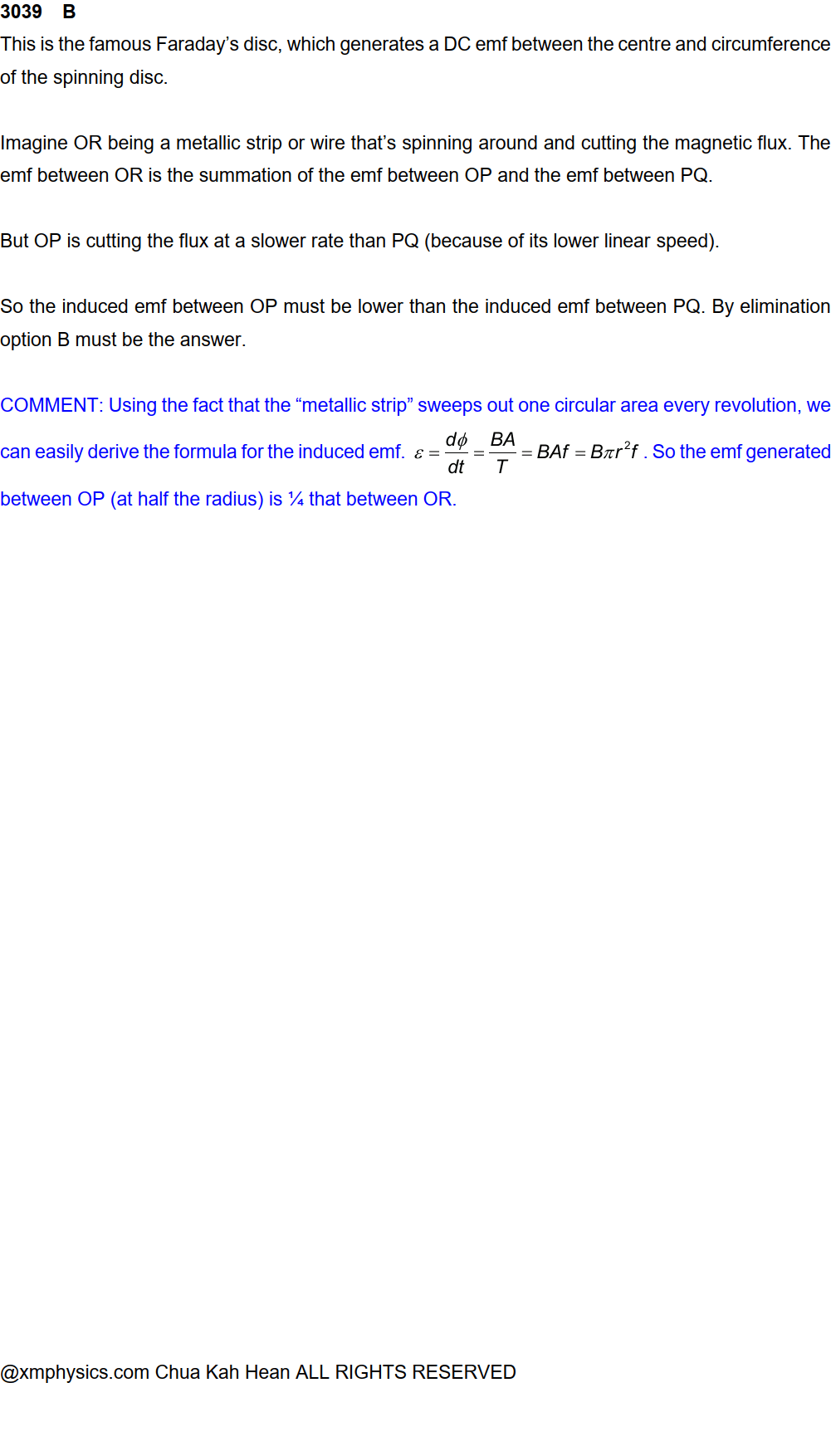 3039 B

This is the famous Faraday's disc, which generates a DC emf between the centre and circumference of the spinning disc.

Imagine OR being a metallic strip or wire that's spinning around and cutting the magnetic flux. The emf between OR is the summation of the emf between OP and the emf between PQ.

But OP is cutting the flux at a slower rate than PQ (because of its lower linear speed).

So the induced emf between OP must be lower than the induced emf between PQ. By elimination option B must be the answer.

COMMENT: Using the fact that the "metallic strip" sweeps out one circular area every revolution, we can easily derive the formula for the induced emf. $\varepsilon = \frac{d\phi}{dt} = \frac{BA}{T} = BAf = B\pi r^2 f$ . So the emf generated between OP (at half the radius) is ¼ that between OR.

@xmphysics.com Chua Kah Hean ALL RIGHTS RESERVED